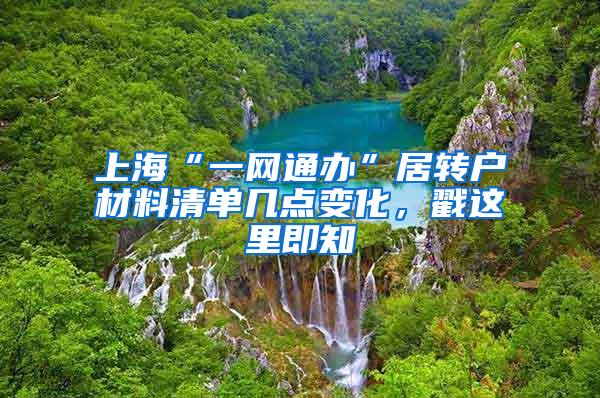 上海“一网通办”居转户材料清单几点变化，戳这里即知